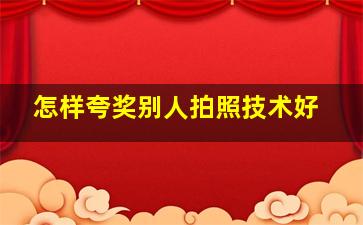 怎样夸奖别人拍照技术好